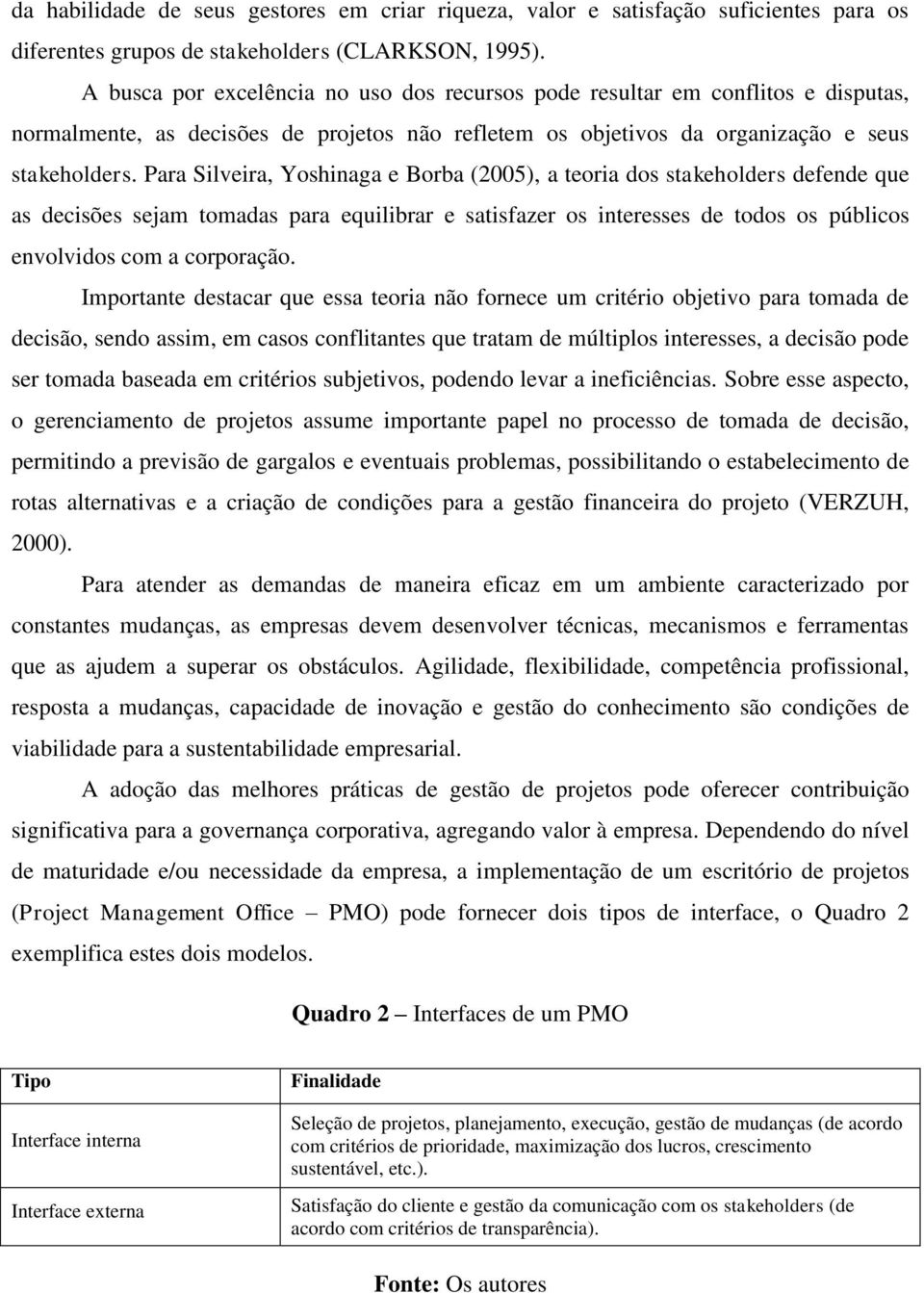 da habilidade de seus gestores em criar riqueza, valor e satisfação suficientes para os diferentes grupos de stakeholders (CLARKSON, 1995).

A busca por excelência no uso dos recursos pode resultar em conflitos e disputas, normalmente, as decisões de projetos não refletem os objetivos da organização e seus stakeholders. Para Silveira, Yoshinaga e Borba (2005), a teoria dos stakeholders defende que as decisões sejam tomadas para equilibrar e satisfazer os interesses de todos os públicos envolvidos com a corporação.

Importante destacar que essa teoria não fornece um critério objetivo para tomada de decisão, sendo assim, em casos conflitantes que tratam de múltiplos interesses, a decisão pode ser tomada baseada em critérios subjetivos, podendo levar a ineficiências. Sobre esse aspecto, o gerenciamento de projetos assume importante papel no processo de tomada de decisão, permitindo a previsão de gargalos e eventuais problemas, possibilitando o estabelecimento de rotas alternativas e a criação de condições para a gestão financeira do projeto (VERZUH, 2000).

Para atender as demandas de maneira eficaz em um ambiente caracterizado por constantes mudanças, as empresas devem desenvolver técnicas, mecanismos e ferramentas que as ajudem a superar os obstáculos. Agilidade, flexibilidade, competência profissional, resposta a mudanças, capacidade de inovação e gestão do conhecimento são condições de viabilidade para a sustentabilidade empresarial.

A adoção das melhores práticas de gestão de projetos pode oferecer contribuição significativa para a governança corporativa, agregando valor à empresa. Dependendo do nível de maturidade e/ou necessidade da empresa, a implementação de um escritório de projetos (Project Management Office – PMO) pode fornecer dois tipos de interface, o Quadro 2 exemplifica estes dois modelos.

Quadro 2 – Interfaces de um PMO

| Tipo | Finalidade |
|---|---|
| Interface interna | Seleção de projetos, planejamento, execução, gestão de mudanças (de acordo com critérios de prioridade, maximização dos lucros, crescimento sustentável, etc.). |
| Interface externa | Satisfação do cliente e gestão da comunicação com os stakeholders (de acordo com critérios de transparência). |

Fonte: Os autores